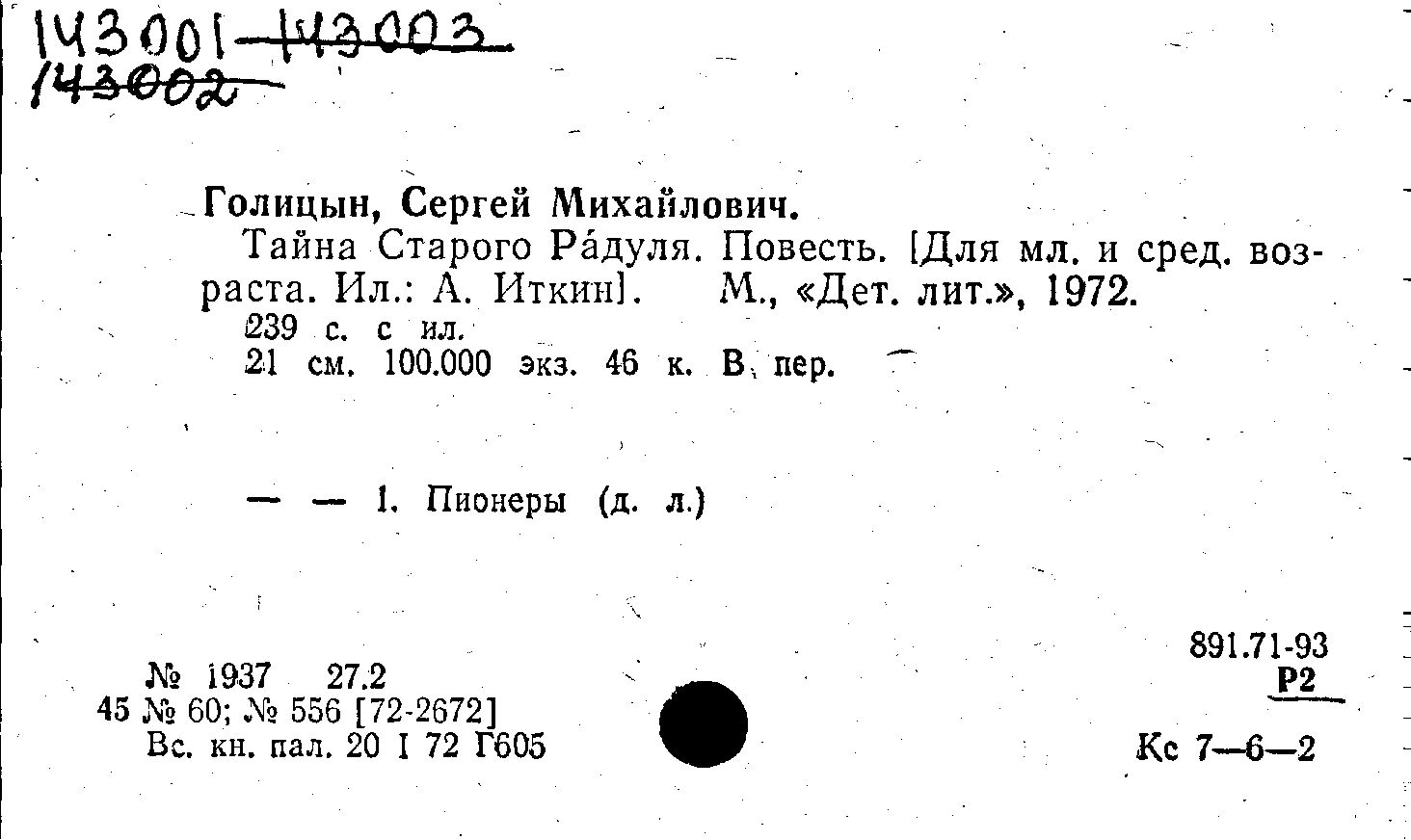 143001-143003
143002

Голицын, Сергей Михайлович.

Тайна Старого Ра́дуля. Повесть. [Для мл. и сред. возраста. Ил.: А. Иткин]. М., «Дет. лит.», 1972.

239 с. с ил.
21 см. 100.000 экз. 46 к. В пер.

— — 1. Пионеры (д. л.)

№ 1937 27.2
45 № 60; № 556 [72-2672]
Вс. кн. пал. 20 I 72 Г605

891.71-93
Р2

Кс 7—6—2